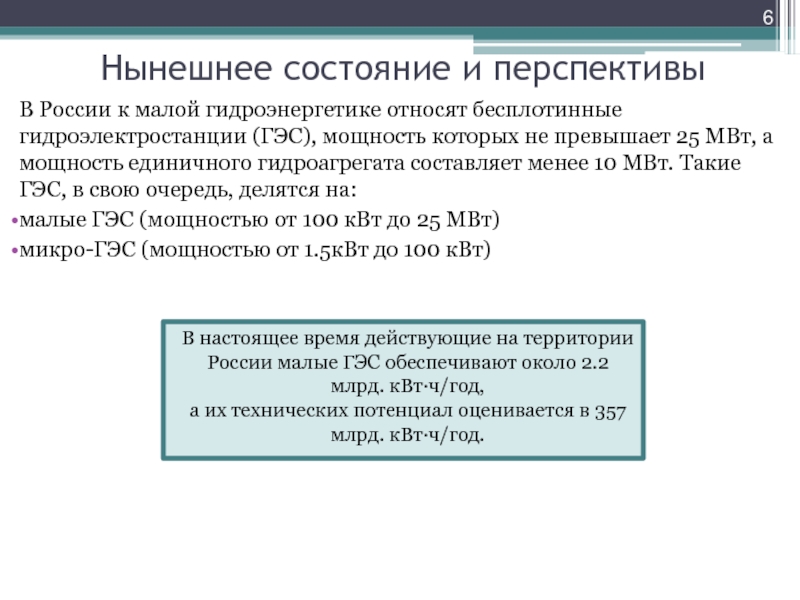 6

Нынешнее состояние и перспективы

В России к малой гидроэнергетике относят бесплотинные гидроэлектростанции (ГЭС), мощность которых не превышает 25 МВт, а мощность единичного гидроагрегата составляет менее 10 МВт. Такие ГЭС, в свою очередь, делятся на:

•малые ГЭС (мощностью от 100 кВт до 25 МВт)
•микро-ГЭС (мощностью от 1.5кВт до 100 кВт)

В настоящее время действующие на территории России малые ГЭС обеспечивают около 2.2 млрд. кВт·ч/год,
а их технических потенциал оценивается в 357 млрд. кВт·ч/год.